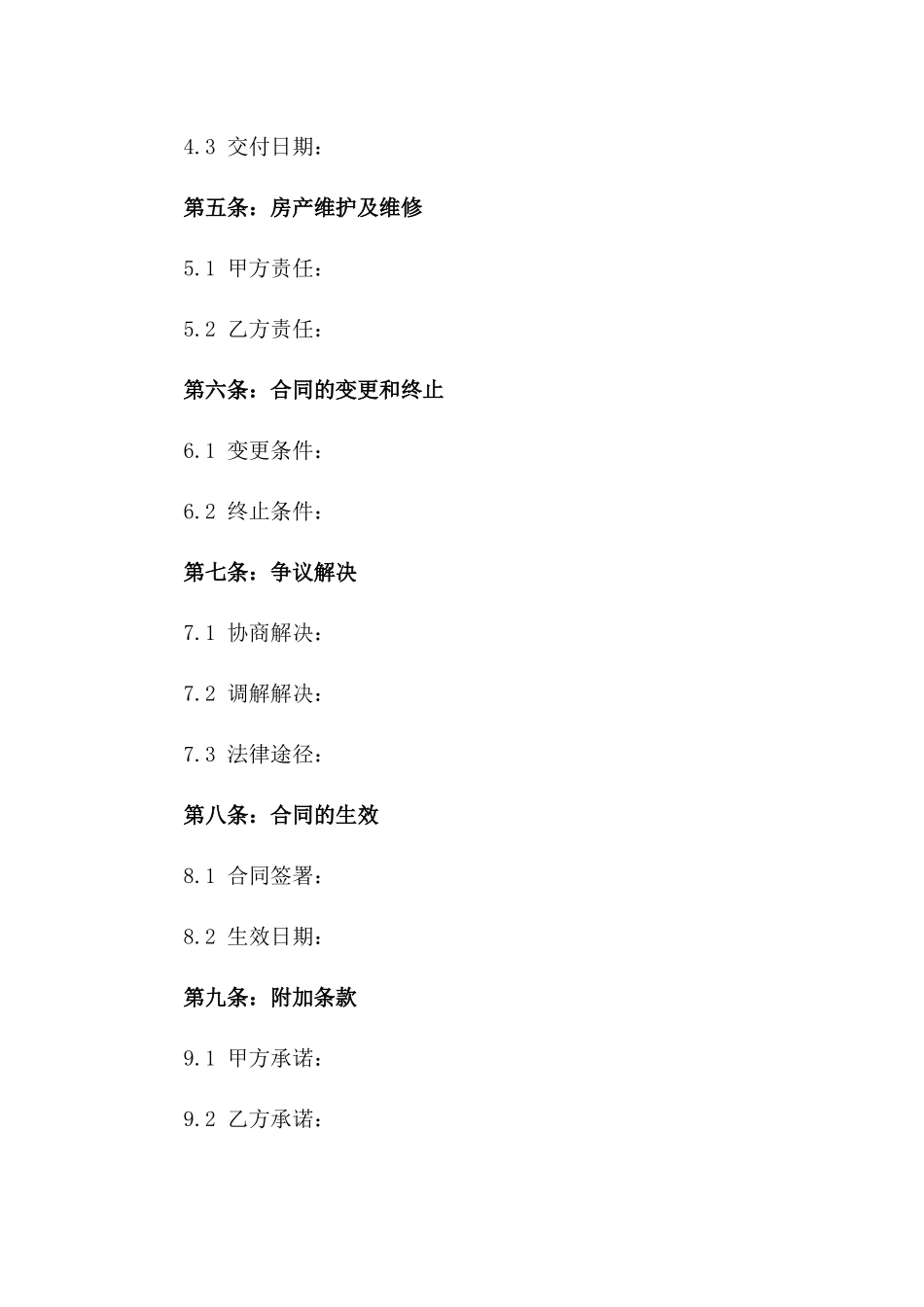 4.3 交付日期：

第五条：房产维护及维修

5.1 甲方责任：

5.2 乙方责任：

第六条：合同的变更和终止

6.1 变更条件：

6.2 终止条件：

第七条：争议解决

7.1 协商解决：

7.2 调解解决：

7.3 法律途径：

第八条：合同的生效

8.1 合同签署：

8.2 生效日期：

第九条：附加条款

9.1 甲方承诺：

9.2 乙方承诺：